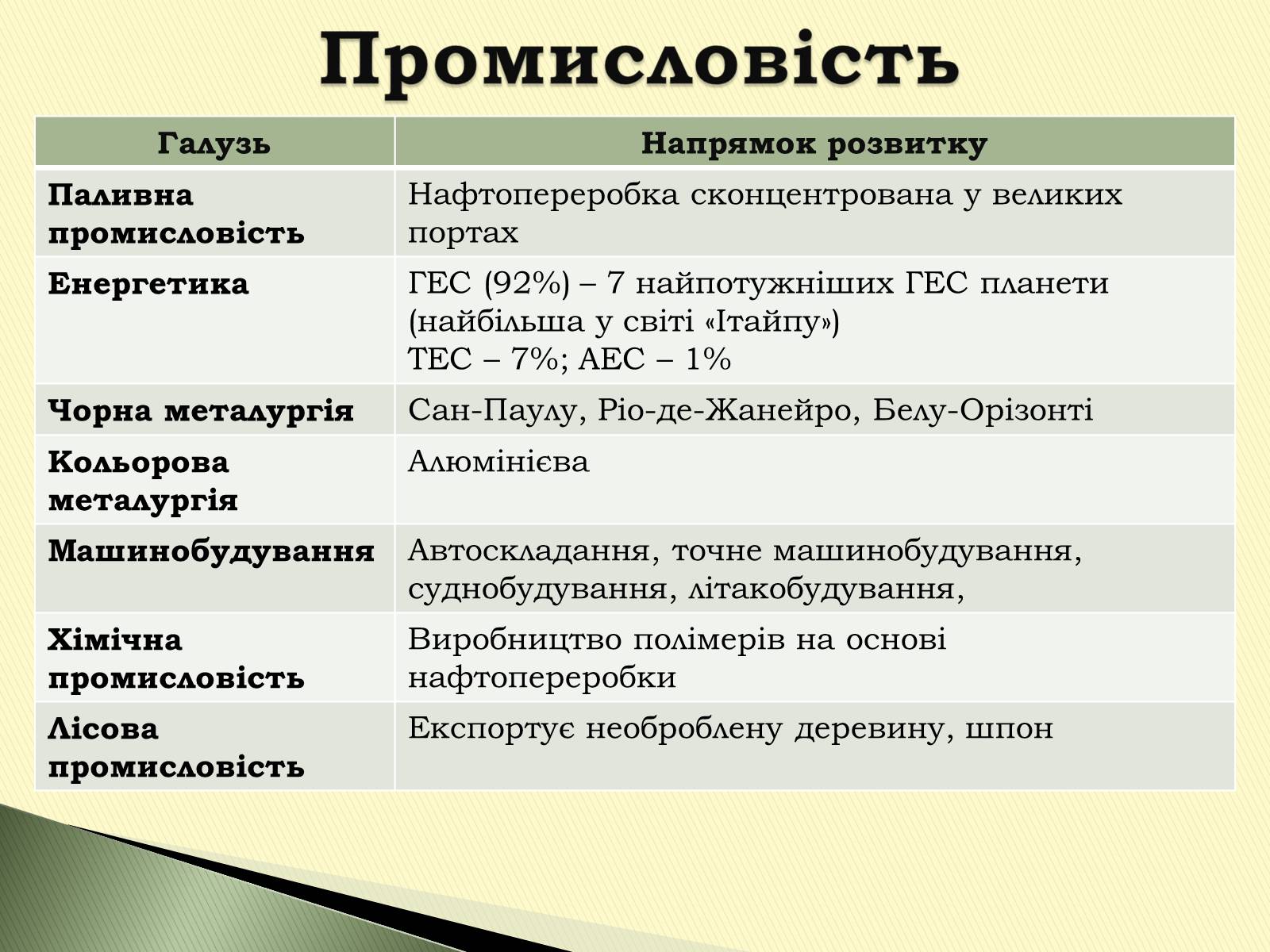 Промисловість

| Галузь | Напрямок розвитку |
|---|---|
| Паливна промисловість | Нафтопереробка сконцентрована у великих портах |
| Енергетика | ГЕС (92%) – 7 найпотужніших ГЕС планети (найбільша у світі «Ітайпу») ТЕС – 7%; АЕС – 1% |
| Чорна металургія | Сан-Паулу, Ріо-де-Жанейро, Белу-Орізонті |
| Кольорова металургія | Алюмінієва |
| Машинобудування | Автоскладання, точне машинобудування, суднобудування, літакобудування, |
| Хімічна промисловість | Виробництво полімерів на основі нафтопереробки |
| Лісова промисловість | Експортує необроблену деревину, шпон |